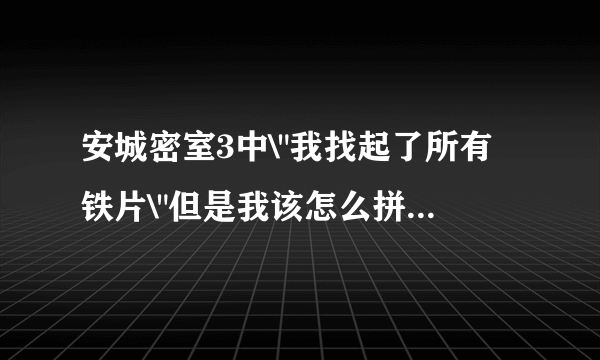 安城密室3中\"我找起了所有铁片\"但是我该怎么拼...